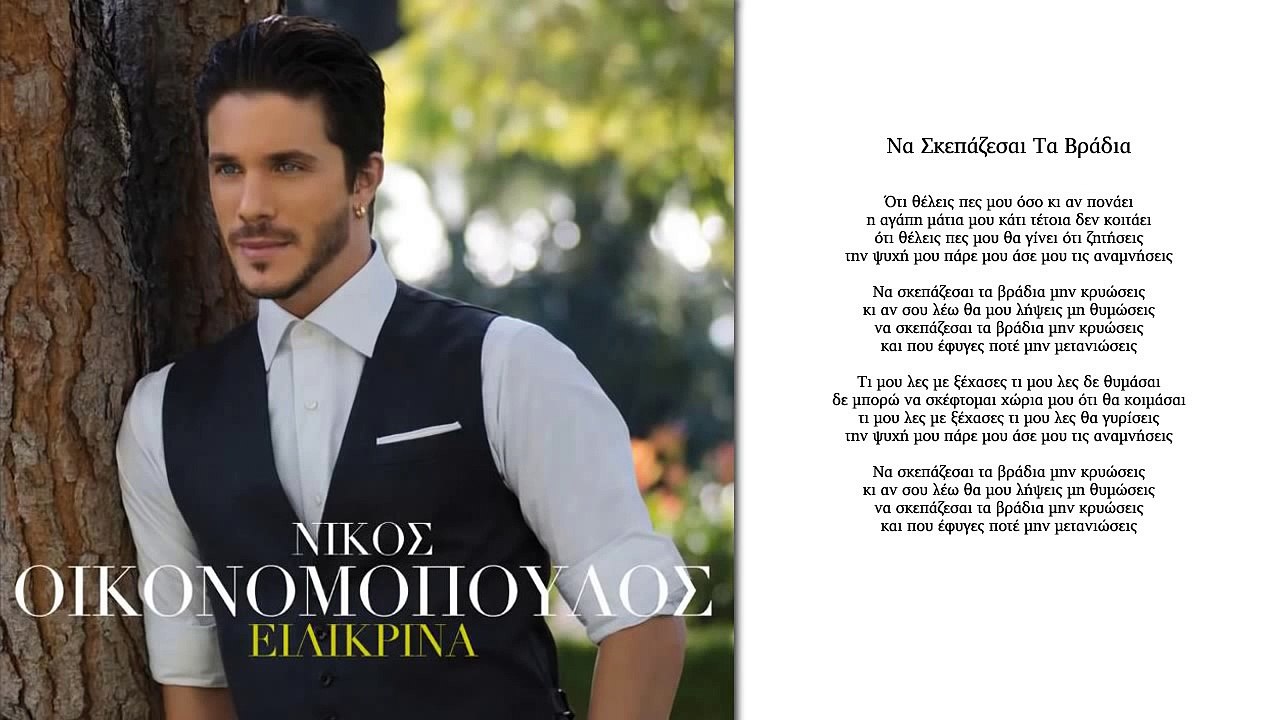 ΝΙΚΟΣ
ΟΙΚΟΝΟΜΟΠΟΥΛΟΣ
ΕΙΛΙΚΡΙΝΑ

Να Σκεπάζεσαι Τα Βράδια

Ότι θέλεις πες μου όσο κι αν πονάει
η αγάπη μάτια μου κάτι τέτοια δεν κοιτάει
ότι θέλεις πες μου θα γίνει ότι ζητήσεις
την ψυχή μου πάρε μου άσε μου τις αναμνήσεις

Να σκεπάζεσαι τα βράδια μην κρυώσεις
κι αν σου λέω θα μου λήψεις μη θυμώσεις
να σκεπάζεσαι τα βράδια μην κρυώσεις
και που έφυγες ποτέ μην μετανιώσεις

Τι μου λες με ξέχασες τι μου λες δε θυμάσαι
δε μπορώ να σκέφτομαι χώρια μου ότι θα κοιμάσαι
τι μου λες με ξέχασες τι μου λες θα γυρίσεις
την ψυχή μου πάρε μου άσε μου τις αναμνήσεις

Να σκεπάζεσαι τα βράδια μην κρυώσεις
κι αν σου λέω θα μου λήψεις μη θυμώσεις
να σκεπάζεσαι τα βράδια μην κρυώσεις
και που έφυγες ποτέ μην μετανιώσεις